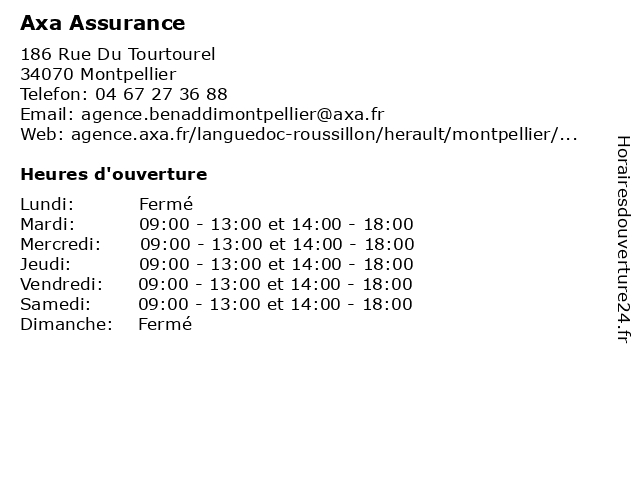 Axa Assurance

186 Rue Du Tourtourel
34070 Montpellier
Telefon: 04 67 27 36 88
Email: agence.benaddimontpellier@axa.fr
Web: agence.axa.fr/languedoc-roussillon/herault/montpellier/...

Heures d'ouverture

| | |
|---|---|
| Lundi: | Fermé |
| Mardi: | 09:00 - 13:00 et 14:00 - 18:00 |
| Mercredi: | 09:00 - 13:00 et 14:00 - 18:00 |
| Jeudi: | 09:00 - 13:00 et 14:00 - 18:00 |
| Vendredi: | 09:00 - 13:00 et 14:00 - 18:00 |
| Samedi: | 09:00 - 13:00 et 14:00 - 18:00 |
| Dimanche: | Fermé |

Horairesdouverture24.fr